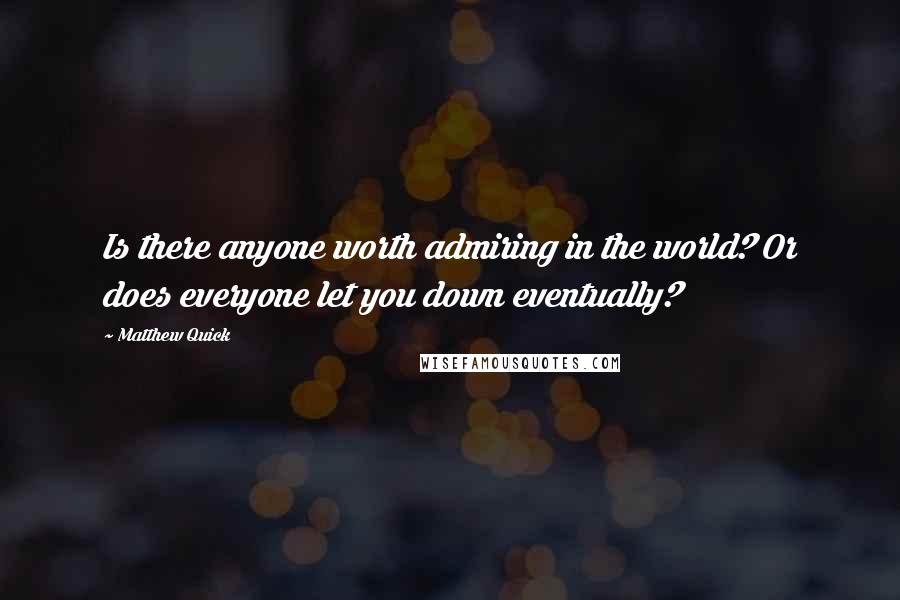 Is there anyone worth admiring in the world? Or does everyone let you down eventually?

~ Matthew Quick

WISEFAMOUSQUOTES.COM